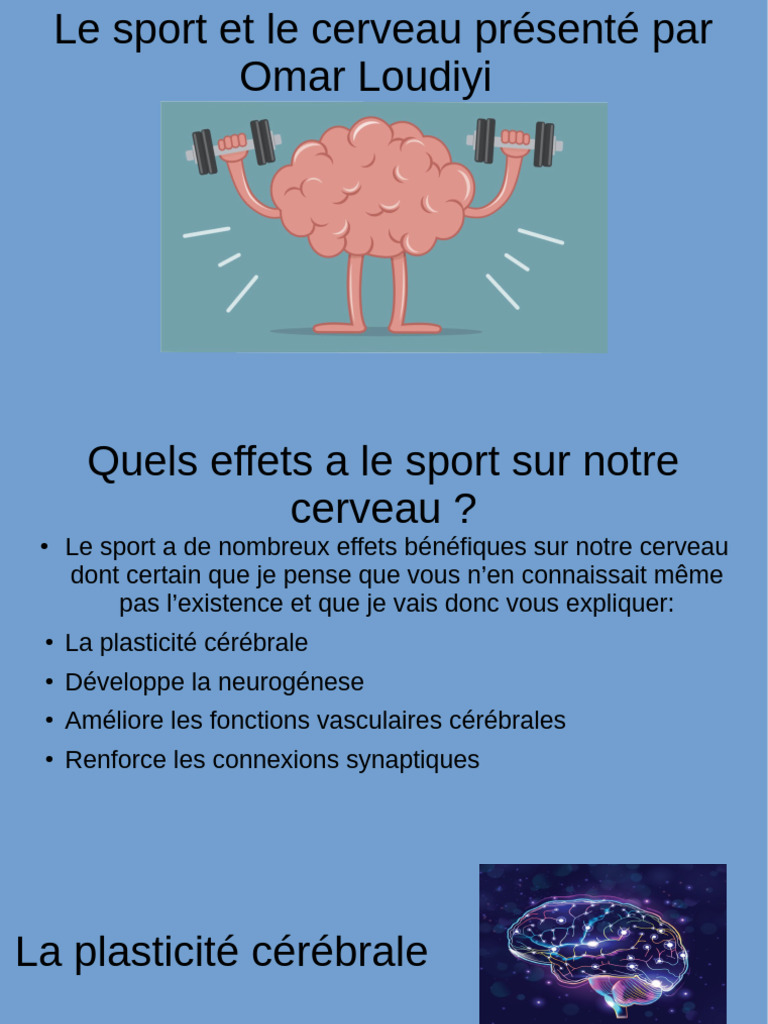 Le sport et le cerveau présenté par Omar Loudiyi

Quels effets a le sport sur notre cerveau ?

• Le sport a de nombreux effets bénéfiques sur notre cerveau dont certain que je pense que vous n'en connaissait même pas l'existence et que je vais donc vous expliquer:
• La plasticité cérébrale
• Développe la neurogénese
• Améliore les fonctions vasculaires cérébrales
• Renforce les connexions synaptiques

La plasticité cérébrale